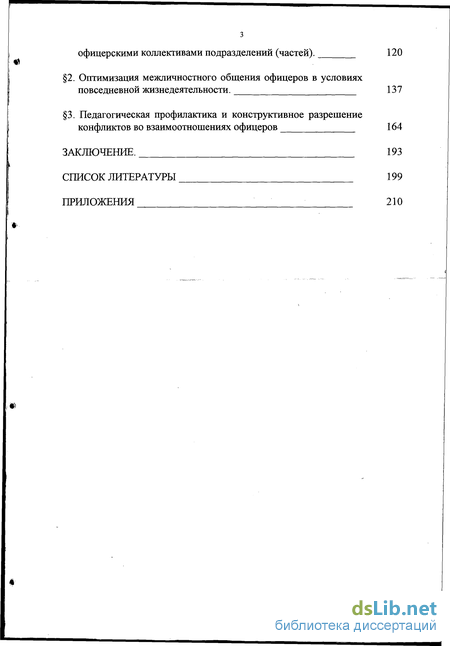 3

офицерскими коллективами подразделений (частей). _______ 120

§2. Оптимизация межличностного общения офицеров в условиях повседневной жизнедеятельности. _______ 137

§3. Педагогическая профилактика и конструктивное разрешение конфликтов во взаимоотношениях офицеров _______ 164

ЗАКЛЮЧЕНИЕ. _______ 193

СПИСОК ЛИТЕРАТУРЫ _______ 199

ПРИЛОЖЕНИЯ _______ 210

dsLib.net
библиотека диссертаций